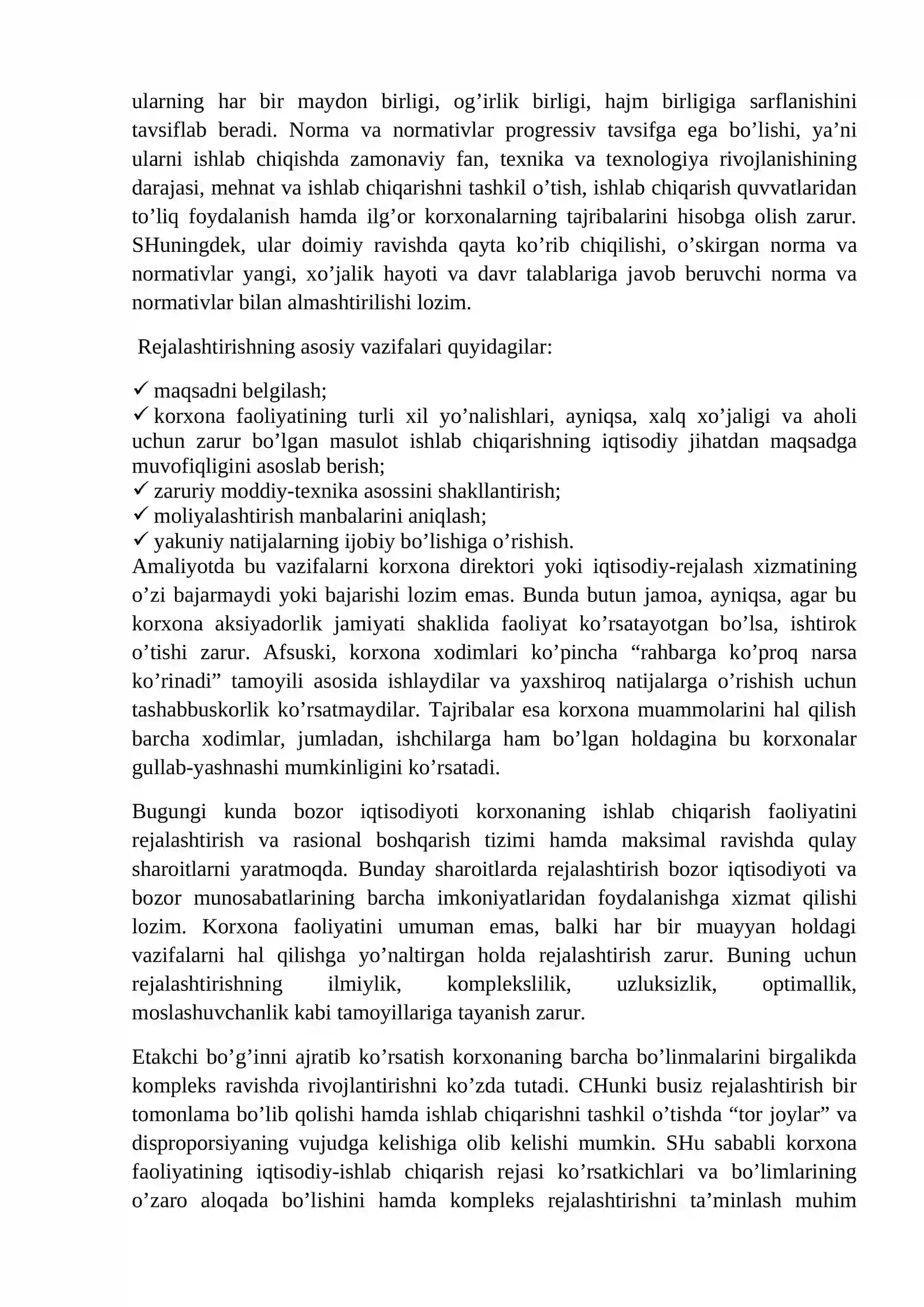 ularning har bir maydon birligi, og'irlik birligi, hajm birligiga sarflanishini tavsiflab beradi. Norma va normativlar progressiv tavsifga ega bo'lishi, ya'ni ularni ishlab chiqishda zamonaviy fan, texnika va texnologiya rivojlanishining darajasi, mehnat va ishlab chiqarishni tashkil o'tish, ishlab chiqarish quvvatlaridan to'liq foydalanish hamda ilg'or korxonalarning tajribalarini hisobga olish zarur. SHuningdek, ular doimiy ravishda qayta ko'rib chiqilishi, o'skirgan norma va normativlar yangi, xo'jalik hayoti va davr talablariga javob beruvchi norma va normativlar bilan almashtirilishi lozim.

Rejalashtirishning asosiy vazifalari quyidagilar:

✓ maqsadni belgilash;
✓ korxona faoliyatining turli xil yo'nalishlari, ayniqsa, xalq xo'jaligi va aholi uchun zarur bo'lgan masulot ishlab chiqarishning iqtisodiy jihatdan maqsadga muvofiqligini asoslab berish;
✓ zaruriy moddiy-texnika asossini shakllantirish;
✓ moliyalashtirish manbalarini aniqlash;
✓ yakuniy natijalarning ijobiy bo'lishiga o'rishish.

Amaliyotda bu vazifalarni korxona direktori yoki iqtisodiy-rejalash xizmatining o'zi bajarmaydi yoki bajarishi lozim emas. Bunda butun jamoa, ayniqsa, agar bu korxona aksiyadorlik jamiyati shaklida faoliyat ko'rsatayotgan bo'lsa, ishtirok o'tishi zarur. Afsuski, korxona xodimlari ko'pincha "rahbarga ko'proq narsa ko'rinadi" tamoyili asosida ishlaydilar va yaxshiroq natijalarga o'rishish uchun tashabbuskorlik ko'rsatmaydilar. Tajribalar esa korxona muammolarini hal qilish barcha xodimlar, jumladan, ishchilarga ham bo'lgan holdagina bu korxonalar gullab-yashnashi mumkinligini ko'rsatadi.

Bugungi kunda bozor iqtisodiyoti korxonaning ishlab chiqarish faoliyatini rejalashtirish va rasional boshqarish tizimi hamda maksimal ravishda qulay sharoitlarni yaratmoqda. Bunday sharoitlarda rejalashtirish bozor iqtisodiyoti va bozor munosabatlarining barcha imkoniyatlaridan foydalanishga xizmat qilishi lozim. Korxona faoliyatini umuman emas, balki har bir muayyan holdagi vazifalarni hal qilishga yo'naltirgan holda rejalashtirish zarur. Buning uchun rejalashtirishning ilmiylik, komplekslilik, uzluksizlik, optimallik, moslashuvchanlik kabi tamoyillariga tayanish zarur.

Etakchi bo'g'inni ajratib ko'rsatish korxonaning barcha bo'linmalarini birgalikda kompleks ravishda rivojlantirishni ko'zda tutadi. CHunki busiz rejalashtirish bir tomonlama bo'lib qolishi hamda ishlab chiqarishni tashkil o'tishda "tor joylar" va disproporsiyaning vujudga kelishiga olib kelishi mumkin. SHu sababli korxona faoliyatining iqtisodiy-ishlab chiqarish rejasi ko'rsatkichlari va bo'limlarining o'zaro aloqada bo'lishini hamda kompleks rejalashtirishni ta'minlash muhim